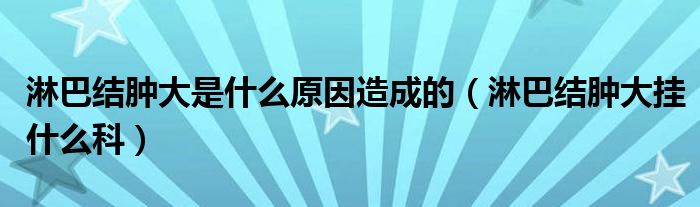 淋巴结肿大是什么原因造成的（淋巴结肿大挂什么科）